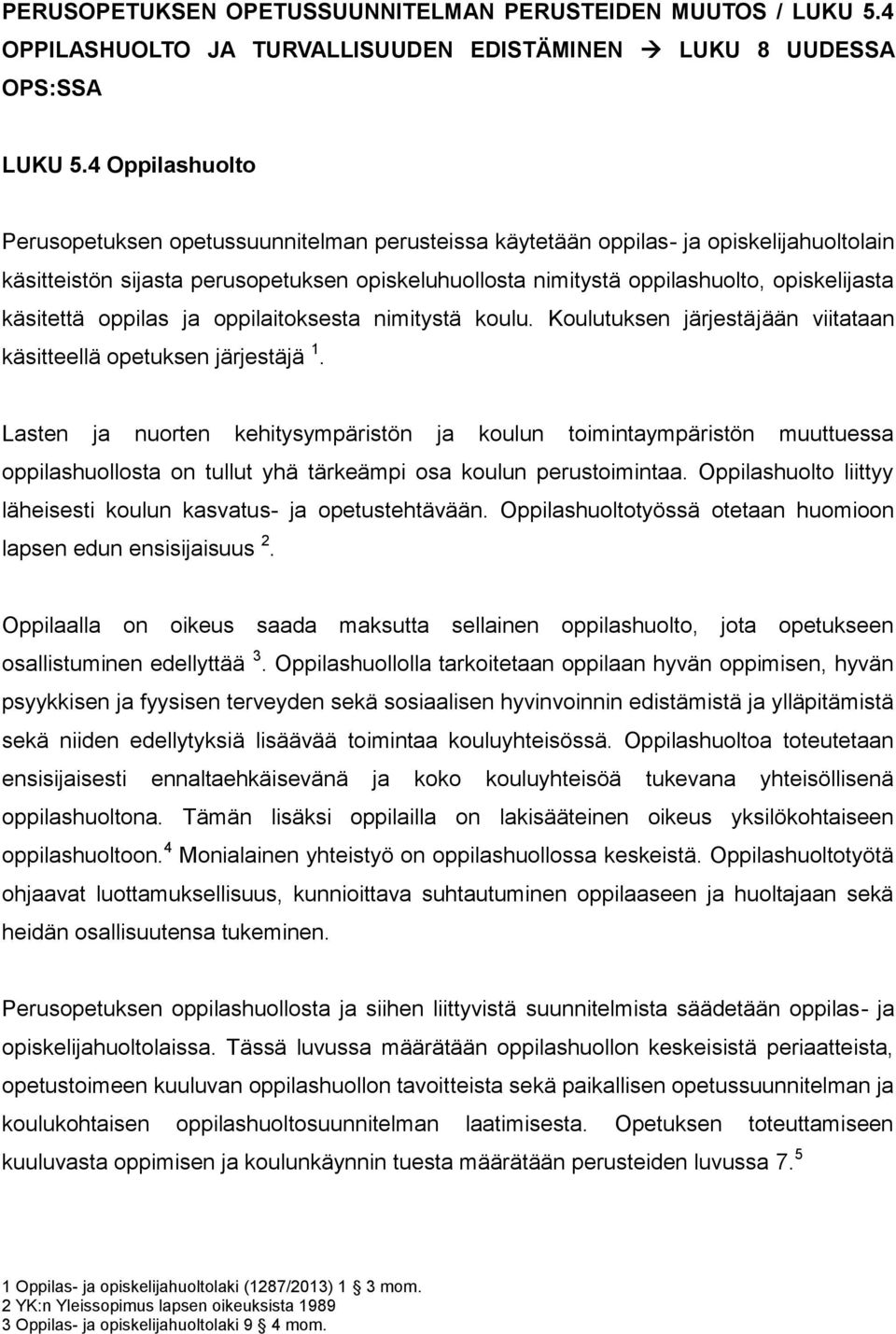 PERUSOPETUKSEN OPETUSSUUNNITELMAN PERUSTEIDEN MUUTOS / LUKU 5.4 OPPILASHUOLTO JA TURVALLISUUDEN EDISTÄMINEN → LUKU 8 UUDESSA OPS:SSA

LUKU 5.4 Oppilashuolto

Perusopetuksen opetussuunnitelman perusteissa käytetään oppilas- ja opiskelijahuoltolain käsitteistön sijasta perusopetuksen opiskeluhuollosta nimitystä oppilashuolto, opiskelijasta käsitettä oppilas ja oppilaitoksesta nimitystä koulu. Koulutuksen järjestäjään viitataan käsitteellä opetuksen järjestäjä $^1$.

Lasten ja nuorten kehitysympäristön ja koulun toimintaympäristön muuttuessa oppilashuollosta on tullut yhä tärkeämpi osa koulun perustoimintaa. Oppilashuolto liittyy läheisesti koulun kasvatus- ja opetustehtävään. Oppilashuoltotyössä otetaan huomioon lapsen edun ensisijaisuus $^2$.

Oppilaalla on oikeus saada maksutta sellainen oppilashuolto, jota opetukseen osallistuminen edellyttää $^3$. Oppilashuollolla tarkoitetaan oppilaan hyvän oppimisen, hyvän psyykkisen ja fyysisen terveyden sekä sosiaalisen hyvinvoinnin edistämistä ja ylläpitämistä sekä niiden edellytyksiä lisäävää toimintaa kouluyhteisössä. Oppilashuoltoa toteutetaan ensisijaisesti ennaltaehkäisevänä ja koko kouluyhteisöä tukevana yhteisöllisenä oppilashuoltona. Tämän lisäksi oppilailla on lakisääteinen oikeus yksilökohtaiseen oppilashuoltoon.$^4$ Monialainen yhteistyö on oppilashuollossa keskeistä. Oppilashuoltotyötä ohjaavat luottamuksellisuus, kunnioittava suhtautuminen oppilaaseen ja huoltajaan sekä heidän osallisuutensa tukeminen.

Perusopetuksen oppilashuollosta ja siihen liittyvistä suunnitelmista säädetään oppilas- ja opiskelijahuoltolaissa. Tässä luvussa määrätään oppilashuollon keskeisistä periaatteista, opetustoimeen kuuluvan oppilashuollon tavoitteista sekä paikallisen opetussuunnitelman ja koulukohtaisen oppilashuoltosuunnitelman laatimisesta. Opetuksen toteuttamiseen kuuluvasta oppimisen ja koulunkäynnin tuesta määrätään perusteiden luvussa 7.$^5$

1 Oppilas- ja opiskelijahuoltolaki (1287/2013) 1 3 mom.
2 YK:n Yleissopimus lapsen oikeuksista 1989
3 Oppilas- ja opiskelijahuoltolaki 9 4 mom.